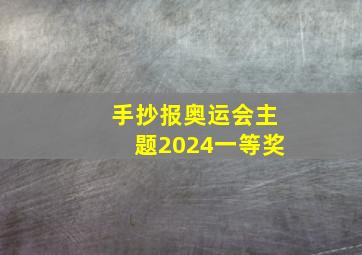 手抄报奥运会主题2024一等奖